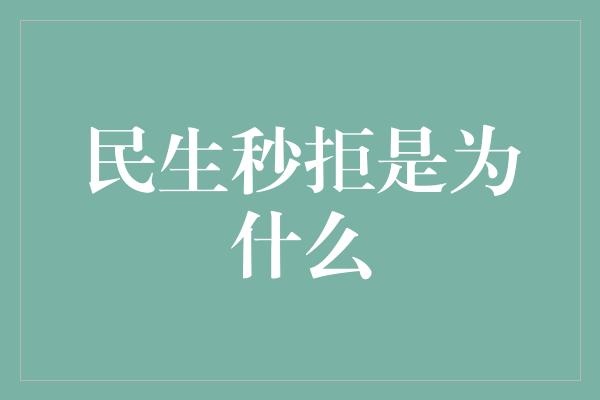 民生秒拒是为什么